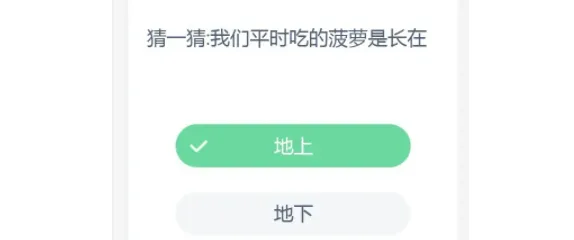 猜一猜:我们平时吃的菠萝是长在

地上

地下